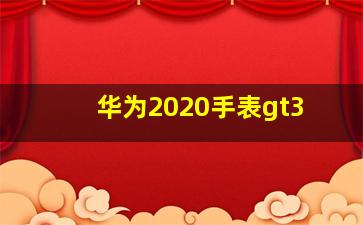 华为2020手表gt3